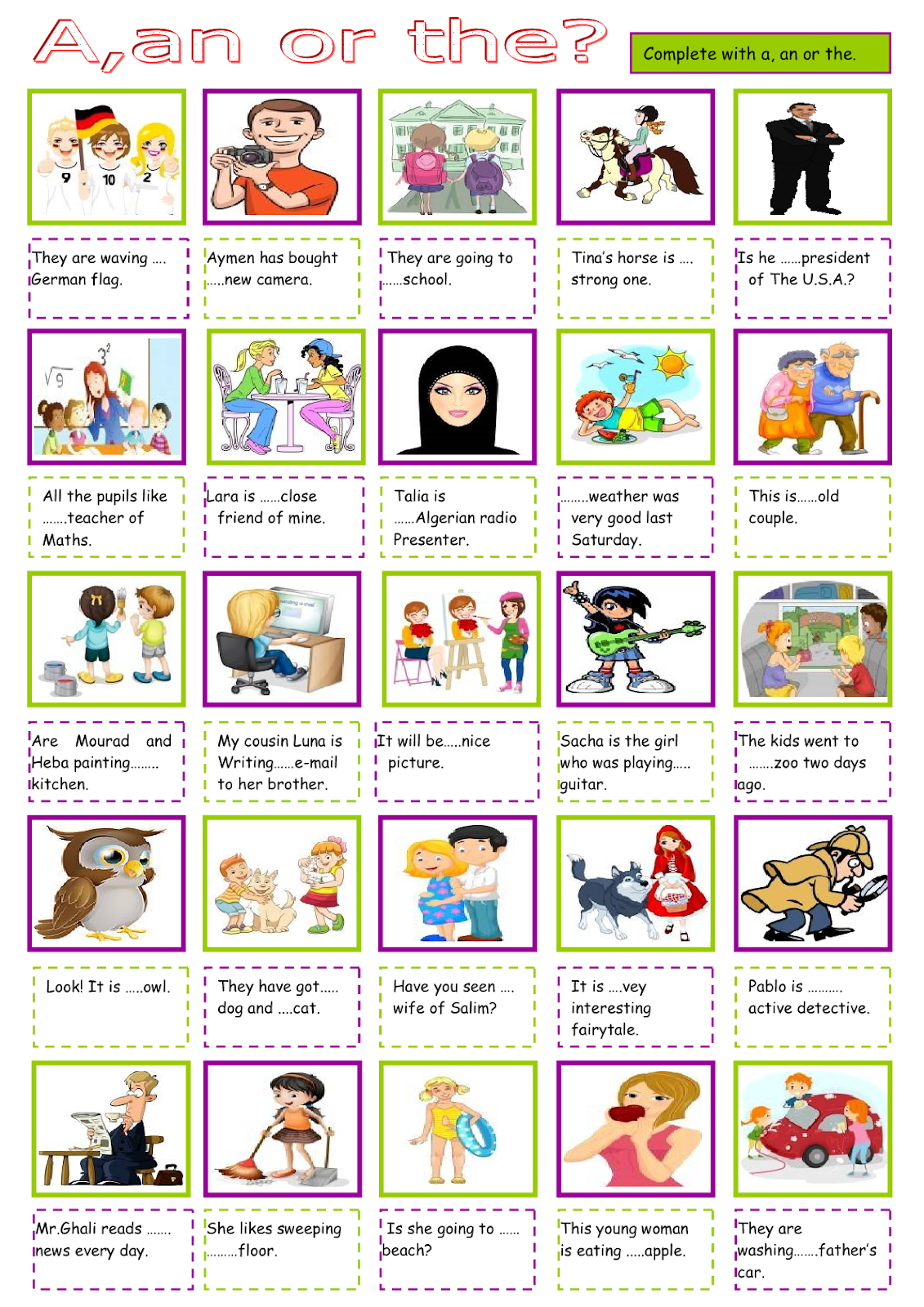 A, an or the?

Complete with a, an or the.

9 10 2

They are waving .... German flag.

Aymen has bought .....new camera.

They are going to ......school.

Tina's horse is .... strong one.

Is he ......president of The U.S.A.?

$\sqrt{9}$ $3^2$

All the pupils like .......teacher of Maths.

Lara is ......close friend of mine.

Talia is ......Algerian radio Presenter.

........weather was very good last Saturday.

This is......old couple.

Are Mourad and Heba painting........ kitchen.

My cousin Luna is Writing......e-mail to her brother.

It will be.....nice picture.

Sacha is the girl who was playing..... guitar.

The kids went to .......zoo two days ago.

Look! It is .....owl.

They have got..... dog and ....cat.

Have you seen .... wife of Salim?

It is ....vey interesting fairytale.

Pablo is .......... active detective.

Mr.Ghali reads ....... news every day.

She likes sweeping .........floor.

Is she going to ...... beach?

This young woman is eating .....apple.

They are washing.......father's car.